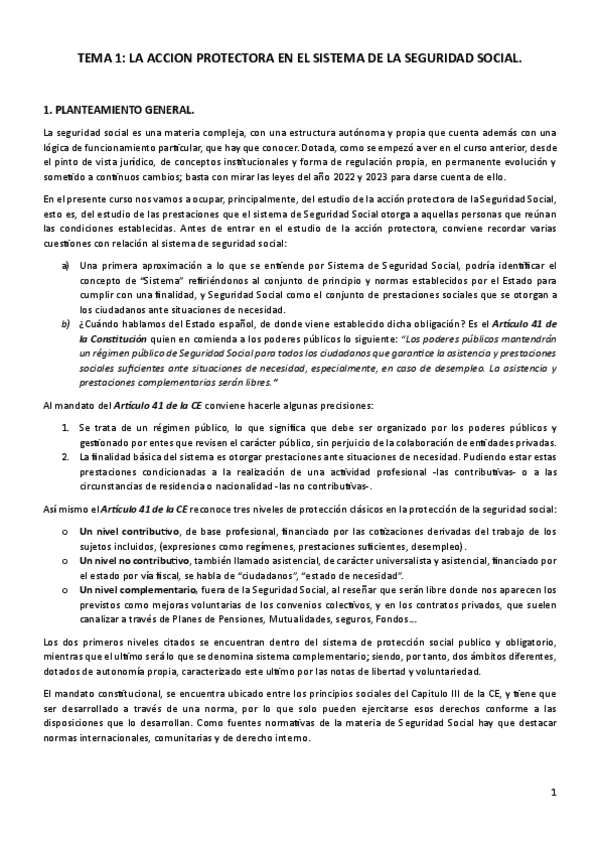 TEMA 1: LA ACCION PROTECTORA EN EL SISTEMA DE LA SEGURIDAD SOCIAL.

1. PLANTEAMIENTO GENERAL.

La seguridad social es una materia compleja, con una estructura autónoma y propia que cuenta además con una lógica de funcionamiento particular, que hay que conocer. Dotada, como se empezó a ver en el curso anterior, desde el pinto de vista jurídico, de conceptos institucionales y forma de regulación propia, en permanente evolución y sometido a continuos cambios; basta con mirar las leyes del año 2022 y 2023 para darse cuenta de ello.

En el presente curso nos vamos a ocupar, principalmente, del estudio de la acción protectora de la Seguridad Social, esto es, del estudio de las prestaciones que el sistema de Seguridad Social otorga a aquellas personas que reúnan las condiciones establecidas. Antes de entrar en el estudio de la acción protectora, conviene recordar varias cuestiones con relación al sistema de seguridad social:

a) Una primera aproximación a lo que se entiende por Sistema de Seguridad Social, podría identificar el concepto de "Sistema" refiriéndonos al conjunto de principio y normas establecidos por el Estado para cumplir con una finalidad, y Seguridad Social como el conjunto de prestaciones sociales que se otorgan a los ciudadanos ante situaciones de necesidad.
b) ¿Cuándo hablamos del Estado español, de donde viene establecido dicha obligación? Es el Artículo 41 de la Constitución quien en comienda a los poderes públicos lo siguiente: "Los poderes públicos mantendrán un régimen público de Seguridad Social para todos los ciudadanos que garantice la asistencia y prestaciones sociales suficientes ante situaciones de necesidad, especialmente, en caso de desempleo. La asistencia y prestaciones complementarias serán libres."

Al mandato del Artículo 41 de la CE conviene hacerle algunas precisiones:

1. Se trata de un régimen público, lo que significa que debe ser organizado por los poderes públicos y gestionado por entes que revisen el carácter público, sin perjuicio de la colaboración de entidades privadas.
2. La finalidad básica del sistema es otorgar prestaciones ante situaciones de necesidad. Pudiendo estar estas prestaciones condicionadas a la realización de una actividad profesional -las contributivas- o a las circunstancias de residencia o nacionalidad -las no contributivas-.

Así mismo el Artículo 41 de la CE reconoce tres niveles de protección clásicos en la protección de la seguridad social:

o Un nivel contributivo, de base profesional, financiado por las cotizaciones derivadas del trabajo de los sujetos incluidos, (expresiones como regímenes, prestaciones suficientes, desempleo).
o Un nivel no contributivo, también llamado asistencial, de carácter universalista y asistencial, financiado por el estado por vía fiscal, se habla de "ciudadanos", "estado de necesidad".
o Un nivel complementario, fuera de la Seguridad Social, al reseñar que serán libre donde nos aparecen los previstos como mejoras voluntarias de los convenios colectivos, y en los contratos privados, que suelen canalizar a través de Planes de Pensiones, Mutualidades, seguros, Fondos....

Los dos primeros niveles citados se encuentran dentro del sistema de protección social publico y obligatorio, mientras que el ultimo será lo que se denomina sistema complementario; siendo, por tanto, dos ámbitos diferentes, dotados de autonomía propia, caracterizado este ultimo por las notas de libertad y voluntariedad.

El mandato constitucional, se encuentra ubicado entre los principios sociales del Capitulo III de la CE, y tiene que ser desarrollado a través de una norma, por lo que solo pueden ejercitarse esos derechos conforme a las disposiciones que lo desarrollan. Como fuentes normativas de la materia de Seguridad Social hay que destacar normas internacionales, comunitarias y de derecho interno.

1